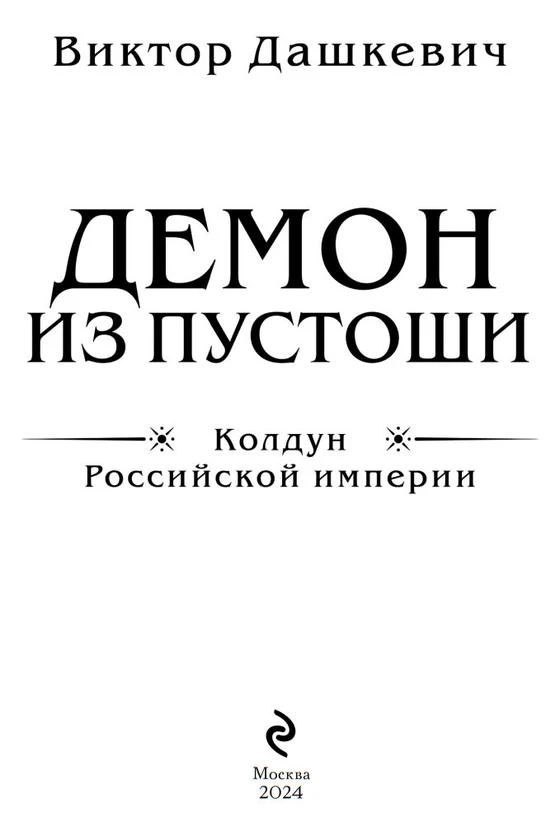 Виктор Дашкевич

ДЕМОН ИЗ ПУСТОШИ

Колдун
Российской империи

Москва
2024